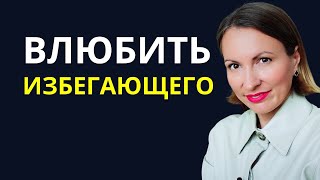 ВЛЮБИТЬ
ИЗБЕГАЮЩЕГО